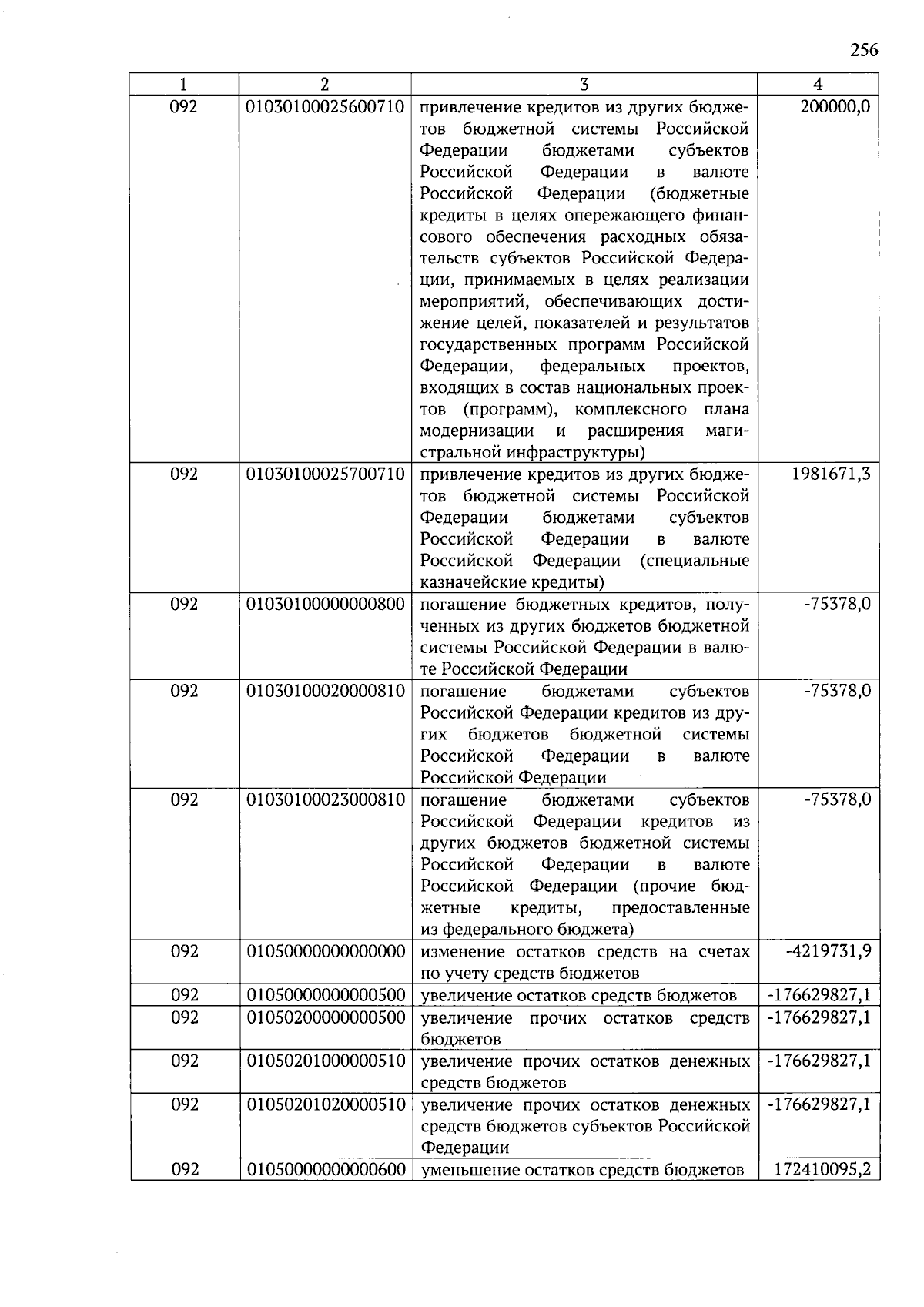 256

| 1 | 2 | 3 | 4 |
|---|---|---|---|
| 092 | 01030100025600710 | привлечение кредитов из других бюджетов бюджетной системы Российской Федерации бюджетами субъектов Российской Федерации в валюте Российской Федерации (бюджетные кредиты в целях опережающего финансового обеспечения расходных обязательств субъектов Российской Федерации, принимаемых в целях реализации мероприятий, обеспечивающих достижение целей, показателей и результатов государственных программ Российской Федерации, федеральных проектов, входящих в состав национальных проектов (программ), комплексного плана модернизации и расширения магистральной инфраструктуры) | 200000,0 |
| 092 | 01030100025700710 | привлечение кредитов из других бюджетов бюджетной системы Российской Федерации бюджетами субъектов Российской Федерации в валюте Российской Федерации (специальные казначейские кредиты) | 1981671,3 |
| 092 | 01030100000000800 | погашение бюджетных кредитов, полученных из других бюджетов бюджетной системы Российской Федерации в валюте Российской Федерации | -75378,0 |
| 092 | 01030100020000810 | погашение бюджетами субъектов Российской Федерации кредитов из других бюджетов бюджетной системы Российской Федерации в валюте Российской Федерации | -75378,0 |
| 092 | 01030100023000810 | погашение бюджетами субъектов Российской Федерации кредитов из других бюджетов бюджетной системы Российской Федерации в валюте Российской Федерации (прочие бюджетные кредиты, предоставленные из федерального бюджета) | -75378,0 |
| 092 | 01050000000000000 | изменение остатков средств на счетах по учету средств бюджетов | -4219731,9 |
| 092 | 01050000000000500 | увеличение остатков средств бюджетов | -176629827,1 |
| 092 | 01050200000000500 | увеличение прочих остатков средств бюджетов | -176629827,1 |
| 092 | 01050201000000510 | увеличение прочих остатков денежных средств бюджетов | -176629827,1 |
| 092 | 01050201020000510 | увеличение прочих остатков денежных средств бюджетов субъектов Российской Федерации | -176629827,1 |
| 092 | 01050000000000600 | уменьшение остатков средств бюджетов | 172410095,2 |